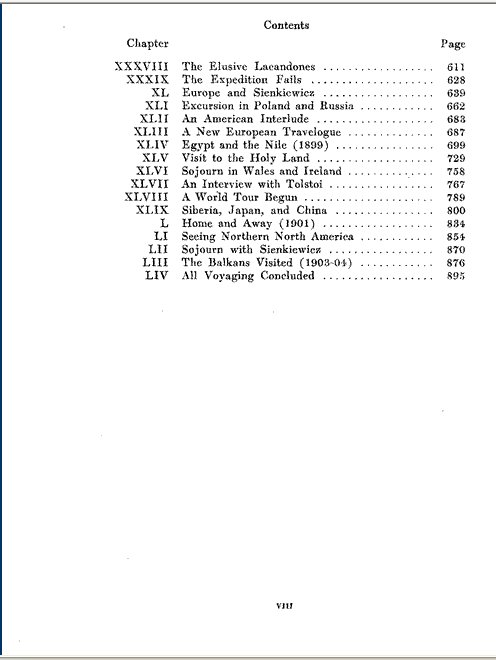 Contents

| Chapter | | Page |
|---|---|---|
| XXXVIII | The Elusive Lacandones | 611 |
| XXXIX | The Expedition Fails | 628 |
| XL | Europe and Sienkiewicz | 639 |
| XLI | Excursion in Poland and Russia | 662 |
| XLII | An American Interlude | 683 |
| XLIII | A New European Travelogue | 687 |
| XLIV | Egypt and the Nile (1899) | 699 |
| XLV | Visit to the Holy Land | 729 |
| XLVI | Sojourn in Wales and Ireland | 758 |
| XLVII | An Interview with Tolstoi | 767 |
| XLVIII | A World Tour Begun | 789 |
| XLIX | Siberia, Japan, and China | 800 |
| L | Home and Away (1901) | 834 |
| LI | Seeing Northern North America | 854 |
| LII | Sojourn with Sienkiewicz | 870 |
| LIII | The Balkans Visited (1903-04) | 876 |
| LIV | All Voyaging Concluded | 895 |

VIII